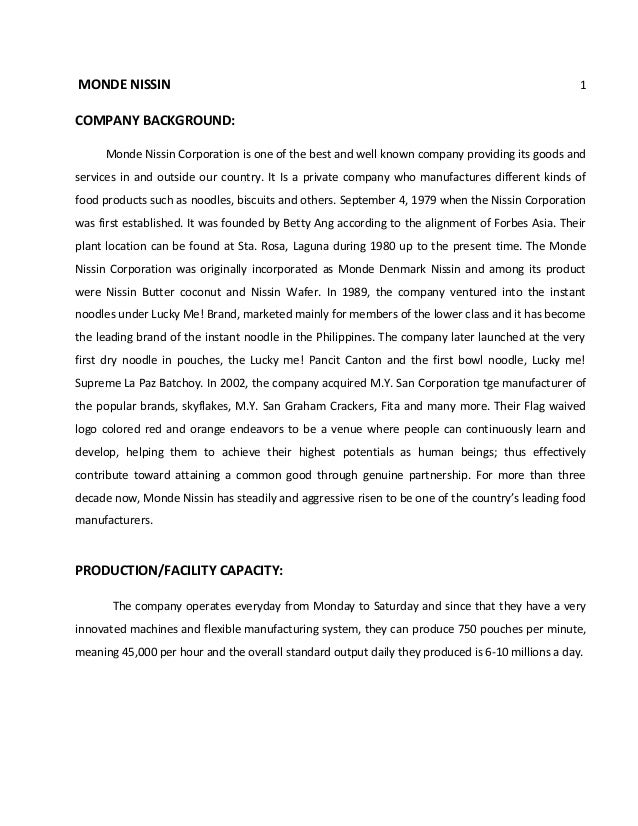 MONDE NISSIN 1

COMPANY BACKGROUND:

Monde Nissin Corporation is one of the best and well known company providing its goods and services in and outside our country. It Is a private company who manufactures different kinds of food products such as noodles, biscuits and others. September 4, 1979 when the Nissin Corporation was first established. It was founded by Betty Ang according to the alignment of Forbes Asia. Their plant location can be found at Sta. Rosa, Laguna during 1980 up to the present time. The Monde Nissin Corporation was originally incorporated as Monde Denmark Nissin and among its product were Nissin Butter coconut and Nissin Wafer. In 1989, the company ventured into the instant noodles under Lucky Me! Brand, marketed mainly for members of the lower class and it has become the leading brand of the instant noodle in the Philippines. The company later launched at the very first dry noodle in pouches, the Lucky me! Pancit Canton and the first bowl noodle, Lucky me! Supreme La Paz Batchoy. In 2002, the company acquired M.Y. San Corporation tge manufacturer of the popular brands, skyflakes, M.Y. San Graham Crackers, Fita and many more. Their Flag waived logo colored red and orange endeavors to be a venue where people can continuously learn and develop, helping them to achieve their highest potentials as human beings; thus effectively contribute toward attaining a common good through genuine partnership. For more than three decade now, Monde Nissin has steadily and aggressive risen to be one of the country's leading food manufacturers.

PRODUCTION/FACILITY CAPACITY:

The company operates everyday from Monday to Saturday and since that they have a very innovated machines and flexible manufacturing system, they can produce 750 pouches per minute, meaning 45,000 per hour and the overall standard output daily they produced is 6-10 millions a day.